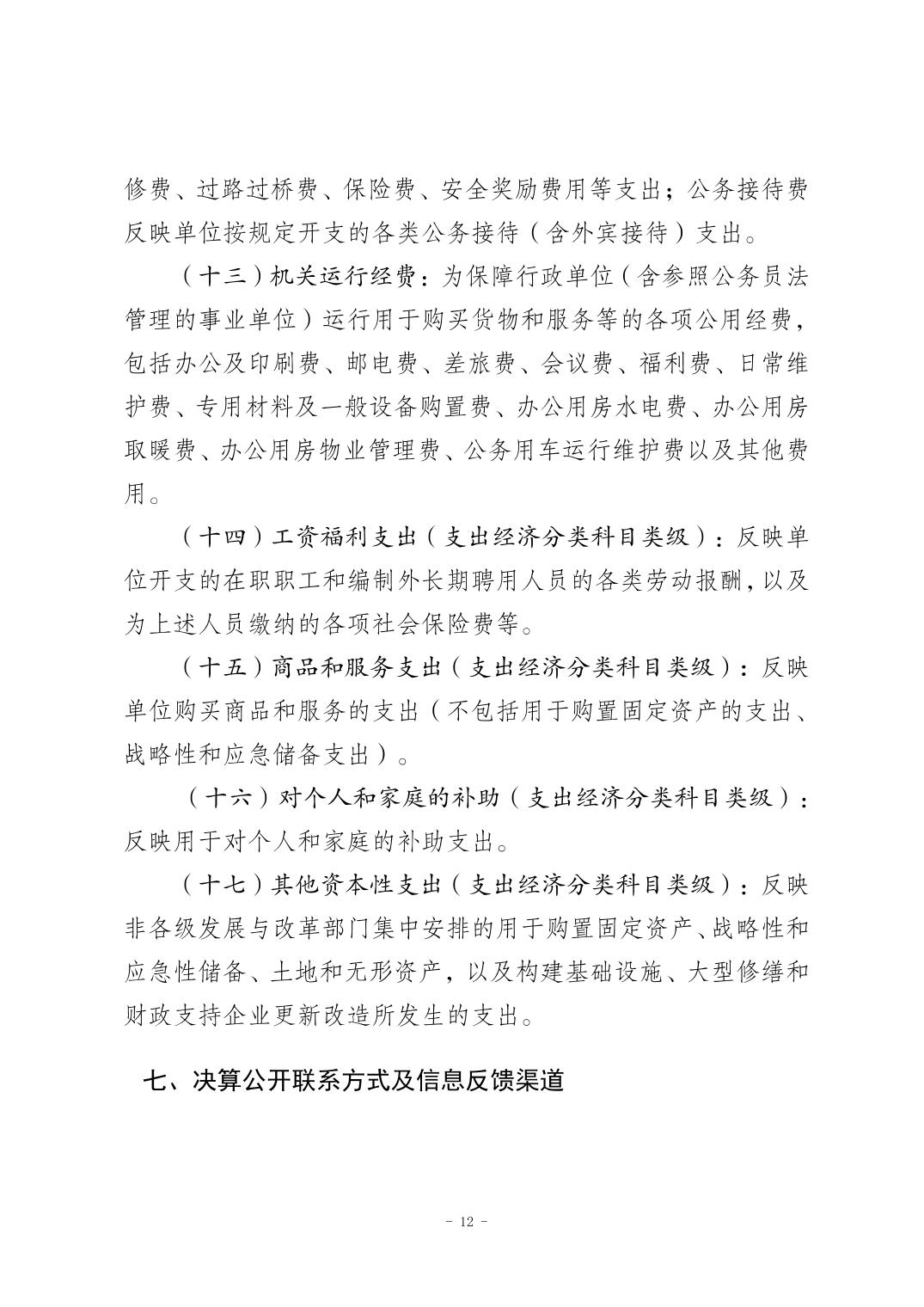 修费、过路过桥费、保险费、安全奖励费用等支出；公务接待费反映单位按规定开支的各类公务接待（含外宾接待）支出。

（十三）机关运行经费：为保障行政单位（含参照公务员法管理的事业单位）运行用于购买货物和服务等的各项公用经费，包括办公及印刷费、邮电费、差旅费、会议费、福利费、日常维护费、专用材料及一般设备购置费、办公用房水电费、办公用房取暖费、办公用房物业管理费、公务用车运行维护费以及其他费用。

（十四）工资福利支出（支出经济分类科目类级）：反映单位开支的在职职工和编制外长期聘用人员的各类劳动报酬，以及为上述人员缴纳的各项社会保险费等。

（十五）商品和服务支出（支出经济分类科目类级）：反映单位购买商品和服务的支出（不包括用于购置固定资产的支出、战略性和应急储备支出）。

（十六）对个人和家庭的补助（支出经济分类科目类级）：反映用于对个人和家庭的补助支出。

（十七）其他资本性支出（支出经济分类科目类级）：反映非各级发展与改革部门集中安排的用于购置固定资产、战略性和应急性储备、土地和无形资产，以及构建基础设施、大型修缮和财政支持企业更新改造所发生的支出。

七、决算公开联系方式及信息反馈渠道

- 12 -